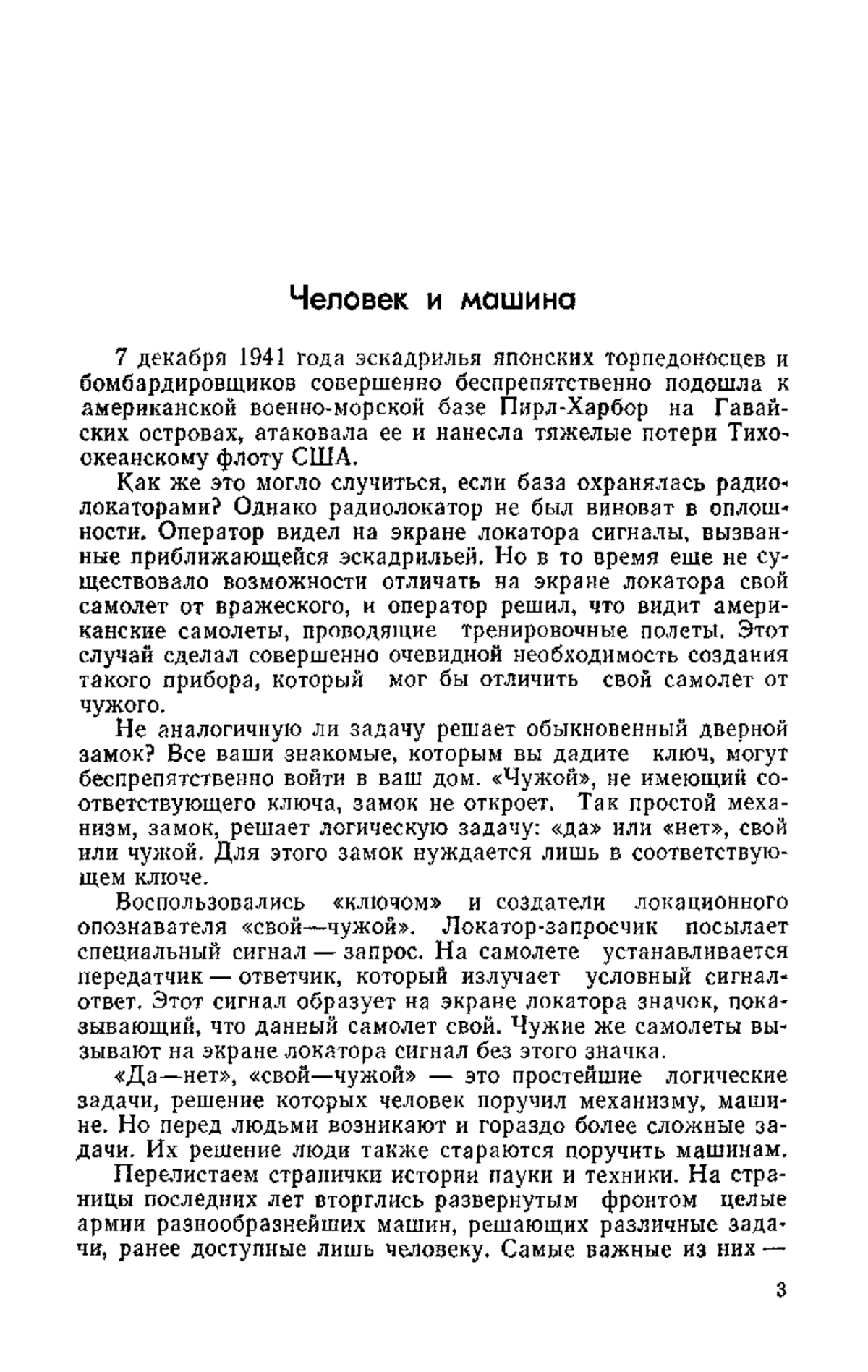 Человек и машина

7 декабря 1941 года эскадрилья японских торпедоносцев и бомбардировщиков совершенно беспрепятственно подошла к американской военно-морской базе Пирл-Харбор на Гавайских островах, атаковала ее и нанесла тяжелые потери Тихоокеанскому флоту США.

Как же это могло случиться, если база охранялась радиолокаторами? Однако радиолокатор не был виноват в оплошности. Оператор видел на экране локатора сигналы, вызванные приближающейся эскадрильей. Но в то время еще не существовало возможности отличать на экране локатора свой самолет от вражеского, и оператор решил, что видит американские самолеты, проводящие тренировочные полеты. Этот случай сделал совершенно очевидной необходимость создания такого прибора, который мог бы отличить свой самолет от чужого.

Не аналогичную ли задачу решает обыкновенный дверной замок? Все ваши знакомые, которым вы дадите ключ, могут беспрепятственно войти в ваш дом. «Чужой», не имеющий соответствующего ключа, замок не откроет. Так простой механизм, замок, решает логическую задачу: «да» или «нет», свой или чужой. Для этого замок нуждается лишь в соответствующем ключе.

Воспользовались «ключом» и создатели локационного опознавателя «свой—чужой». Локатор-запросчик посылает специальный сигнал — запрос. На самолете устанавливается передатчик — ответчик, который излучает условный сигнал-ответ. Этот сигнал образует на экране локатора значок, показывающий, что данный самолет свой. Чужие же самолеты вызывают на экране локатора сигнал без этого значка.

«Да—нет», «свой—чужой» — это простейшие логические задачи, решение которых человек поручил механизму, машине. Но перед людьми возникают и гораздо более сложные задачи. Их решение люди также стараются поручить машинам.

Перелистаем странички истории науки и техники. На страницы последних лет вторглись развернутым фронтом целые армии разнообразнейших машин, решающих различные задачи, ранее доступные лишь человеку. Самые важные из них —

3